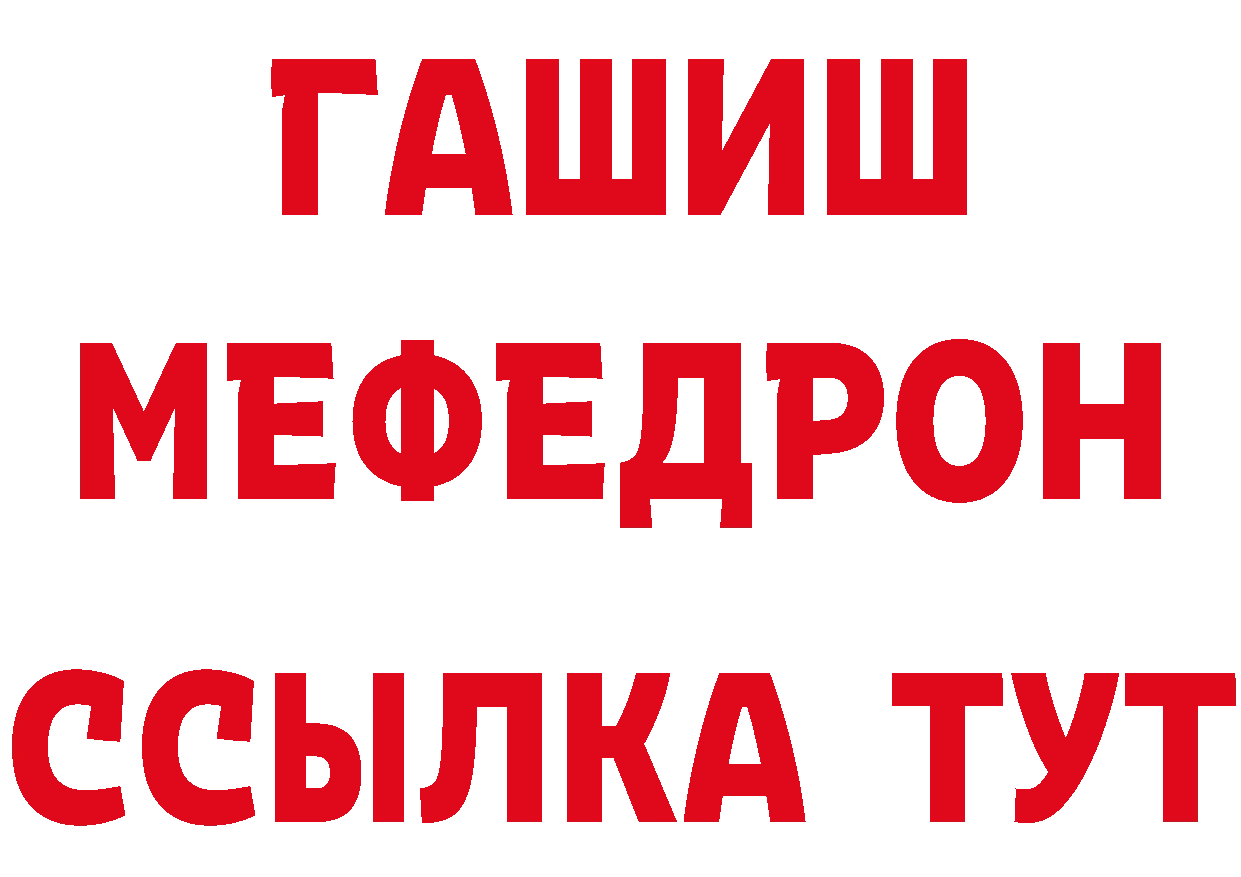 ГАШИШ
МЕФЕДРОН
ССЫЛКА ТУТ